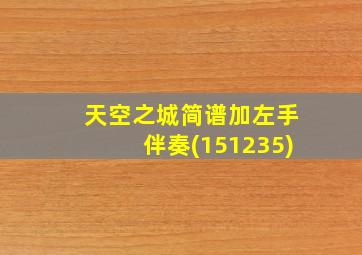 天空之城简谱加左手伴奏(151235)